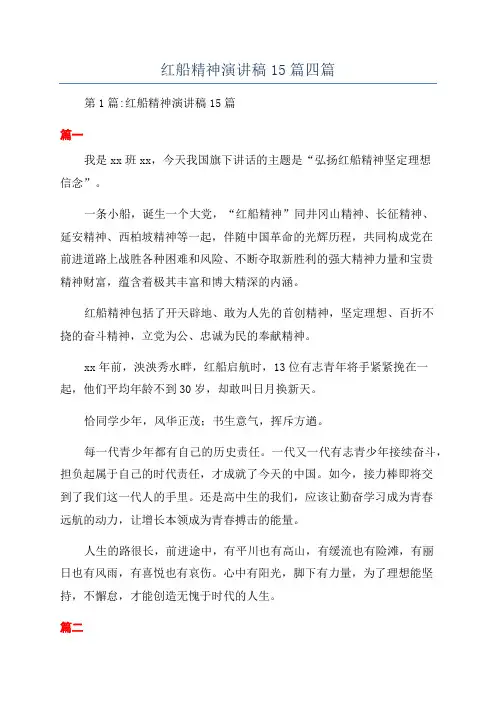 红船精神演讲稿 15 篇四篇

第 1 篇:红船精神演讲稿 15 篇

篇一

我是 xx 班 xx，今天我国旗下讲话的主题是“弘扬红船精神坚定理想信念”。

一条小船，诞生一个大党，“红船精神”同井冈山精神、长征精神、延安精神、西柏坡精神等一起，伴随中国革命的光辉历程，共同构成党在前进道路上战胜各种困难和风险、不断夺取新胜利的强大精神力量和宝贵精神财富，蕴含着极其丰富和博大精深的内涵。

红船精神包括了开天辟地、敢为人先的首创精神，坚定理想、百折不挠的奋斗精神，立党为公、忠诚为民的奉献精神。

xx 年前，泱泱秀水畔，红船启航时，13 位有志青年将手紧紧挽在一起，他们平均年龄不到 30 岁，却敢叫日月换新天。

恰同学少年，风华正茂；书生意气，挥斥方遒。

每一代青少年都有自己的历史责任。一代又一代有志青少年接续奋斗，担负起属于自己的时代责任，才成就了今天的中国。如今，接力棒即将交到了我们这一代人的手里。还是高中生的我们，应该让勤奋学习成为青春远航的动力，让增长本领成为青春搏击的能量。

人生的路很长，前进途中，有平川也有高山，有缓流也有险滩，有丽日也有风雨，有喜悦也有哀伤。心中有阳光，脚下有力量，为了理想能坚持，不懈怠，才能创造无愧于时代的人生。

篇二